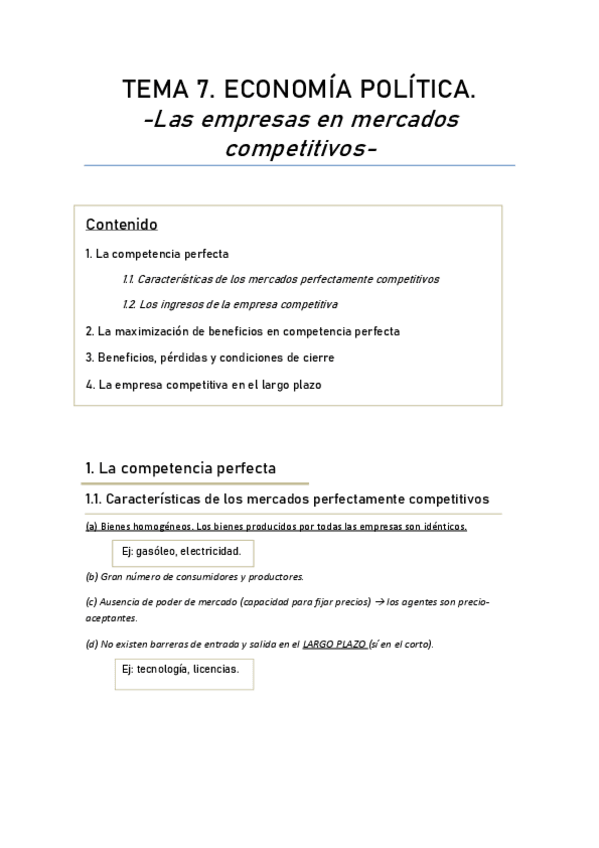 TEMA 7. ECONOMÍA POLÍTICA.
-Las empresas en mercados competitivos-

Contenido

1. La competencia perfecta

1.1. Características de los mercados perfectamente competitivos

1.2. Los ingresos de la empresa competitiva

2. La maximización de beneficios en competencia perfecta

3. Beneficios, pérdidas y condiciones de cierre

4. La empresa competitiva en el largo plazo

1. La competencia perfecta

1.1. Características de los mercados perfectamente competitivos

(a) Bienes homogéneos. Los bienes producidos por todas las empresas son idénticos.

Ej: gasóleo, electricidad.

(b) Gran número de consumidores y productores.

(c) Ausencia de poder de mercado (capacidad para fijar precios) → los agentes son precio-aceptantes.

(d) No existen barreras de entrada y salida en el LARGO PLAZO (sí en el corto).

Ej: tecnología, licencias.